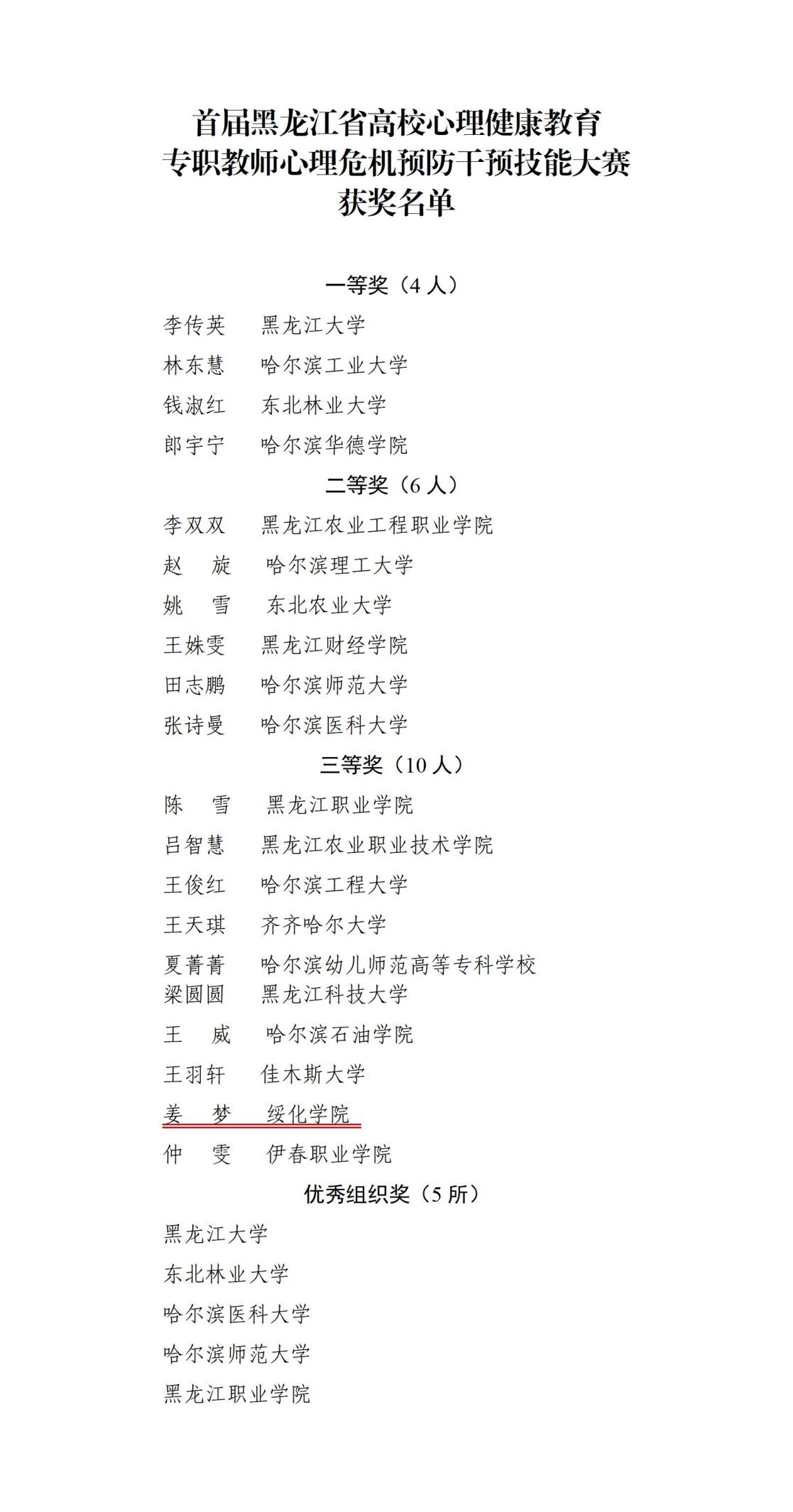 首届黑龙江省高校心理健康教育
专职教师心理危机预防干预技能大赛
获奖名单

一等奖（4 人）

李传英　黑龙江大学

林东慧　哈尔滨工业大学

钱淑红　东北林业大学

郎宇宁　哈尔滨华德学院

二等奖（6 人）

李双双　黑龙江农业工程职业学院

赵　旋　哈尔滨理工大学

姚　雪　东北农业大学

王姝雯　黑龙江财经学院

田志鹏　哈尔滨师范大学

张诗曼　哈尔滨医科大学

三等奖（10 人）

陈　雪　黑龙江职业学院

吕智慧　黑龙江农业职业技术学院

王俊红　哈尔滨工程大学

王天琪　齐齐哈尔大学

夏菁菁　哈尔滨幼儿师范高等专科学校

梁圆圆　黑龙江科技大学

王　威　哈尔滨石油学院

王羽轩　佳木斯大学

姜　梦　绥化学院

仲　雯　伊春职业学院

优秀组织奖（5 所）

黑龙江大学

东北林业大学

哈尔滨医科大学

哈尔滨师范大学

黑龙江职业学院